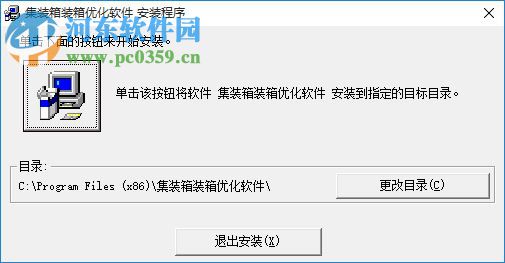 集装箱装箱优化软件 安装程序

河东软件园
www.pc0359.cn

单击下面的按钮来开始安装。

单击该按钮将软件 集装箱装箱优化软件 安装到指定的目标目录。

目录:
C:\Program Files (x86)\集装箱装箱优化软件\

更改目录(C)

退出安装(X)